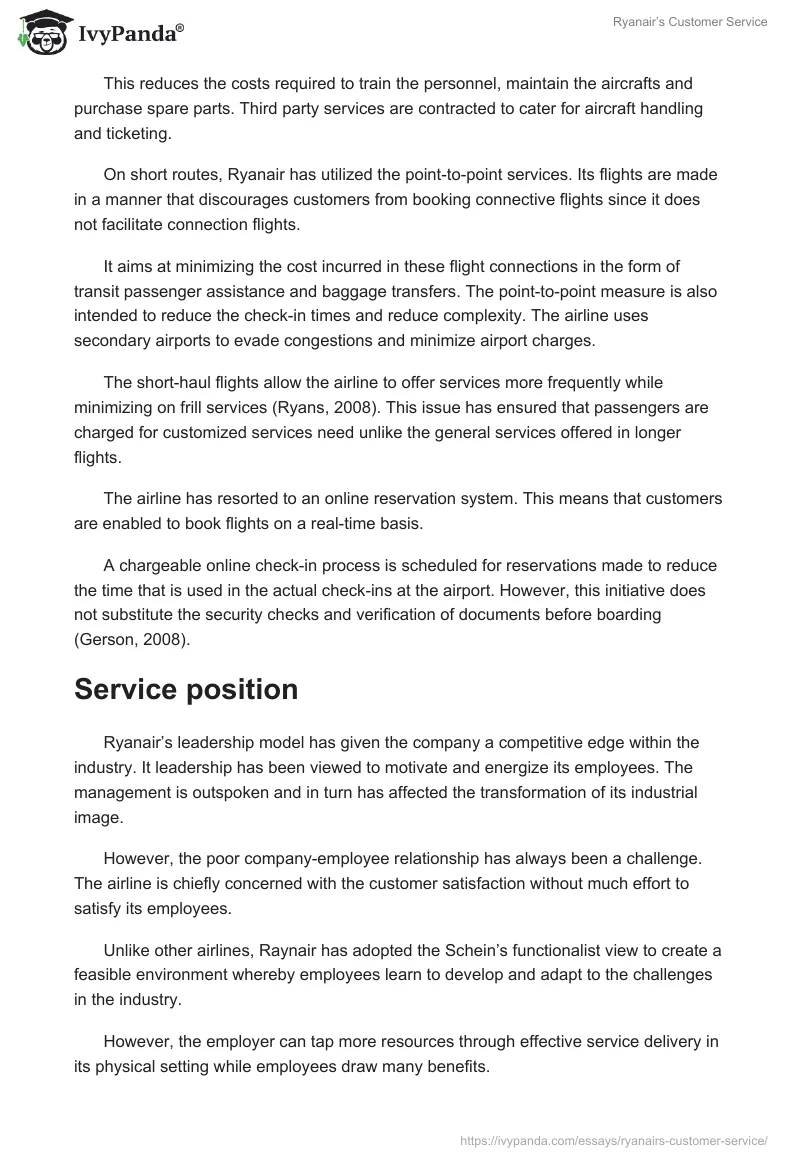 IvyPanda®

Ryanair's Customer Service

This reduces the costs required to train the personnel, maintain the aircrafts and purchase spare parts. Third party services are contracted to cater for aircraft handling and ticketing.

On short routes, Ryanair has utilized the point-to-point services. Its flights are made in a manner that discourages customers from booking connective flights since it does not facilitate connection flights.

It aims at minimizing the cost incurred in these flight connections in the form of transit passenger assistance and baggage transfers. The point-to-point measure is also intended to reduce the check-in times and reduce complexity. The airline uses secondary airports to evade congestions and minimize airport charges.

The short-haul flights allow the airline to offer services more frequently while minimizing on frill services (Ryans, 2008). This issue has ensured that passengers are charged for customized services need unlike the general services offered in longer flights.

The airline has resorted to an online reservation system. This means that customers are enabled to book flights on a real-time basis.

A chargeable online check-in process is scheduled for reservations made to reduce the time that is used in the actual check-ins at the airport. However, this initiative does not substitute the security checks and verification of documents before boarding (Gerson, 2008).

Service position

Ryanair's leadership model has given the company a competitive edge within the industry. It leadership has been viewed to motivate and energize its employees. The management is outspoken and in turn has affected the transformation of its industrial image.

However, the poor company-employee relationship has always been a challenge. The airline is chiefly concerned with the customer satisfaction without much effort to satisfy its employees.

Unlike other airlines, Raynair has adopted the Schein's functionalist view to create a feasible environment whereby employees learn to develop and adapt to the challenges in the industry.

However, the employer can tap more resources through effective service delivery in its physical setting while employees draw many benefits.

https://ivypanda.com/essays/ryanairs-customer-service/